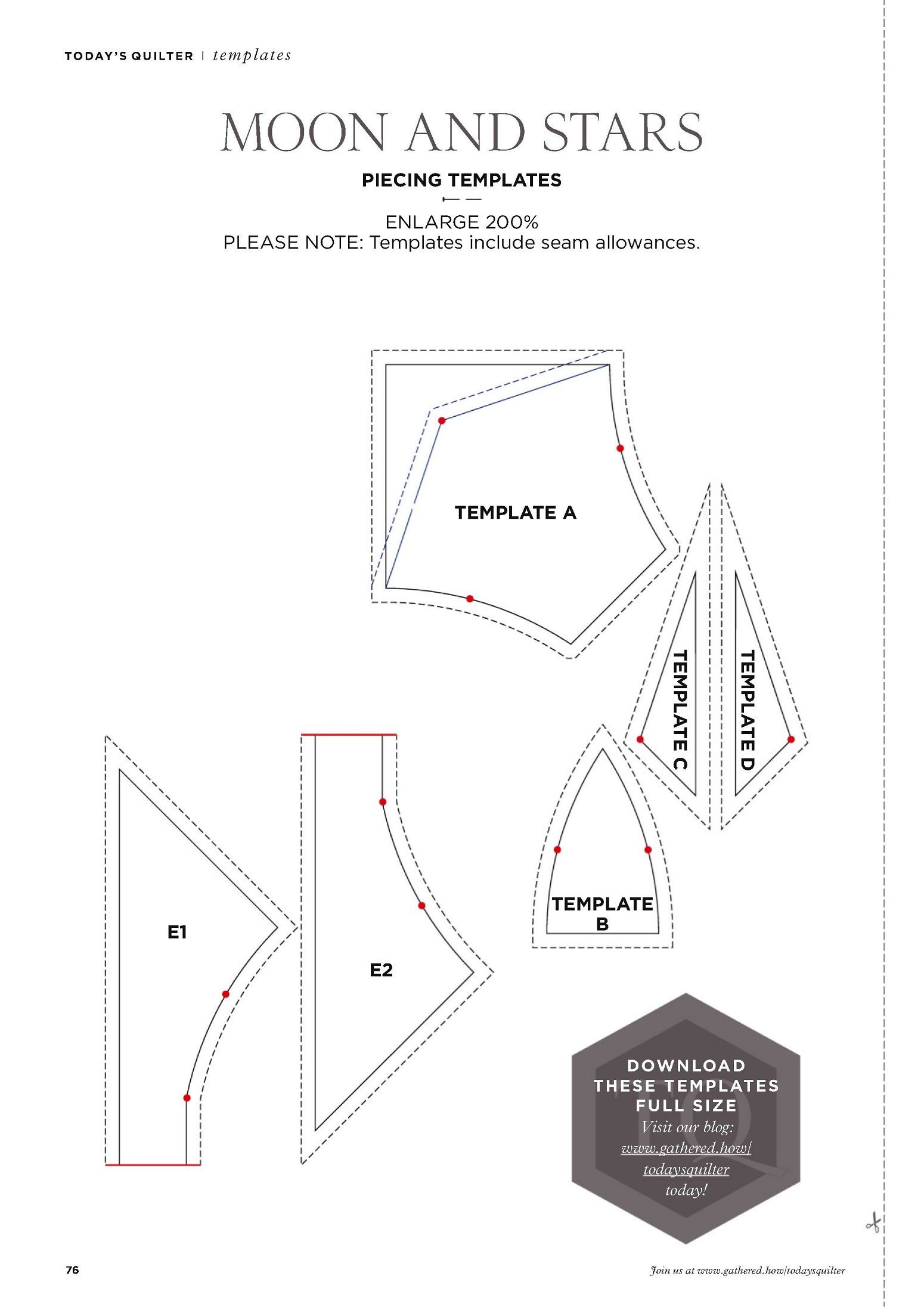 TODAY'S QUILTER | templates

MOON AND STARS

PIECING TEMPLATES

ENLARGE 200%
PLEASE NOTE: Templates include seam allowances.

TEMPLATE A

TEMPLATE C

TEMPLATE D

TEMPLATE B

E1

E2

DOWNLOAD THESE TEMPLATES FULL SIZE
Visit our blog: www.gathered.how/todaysquilter today!

76

Join us at www.gathered.how/todaysquilter